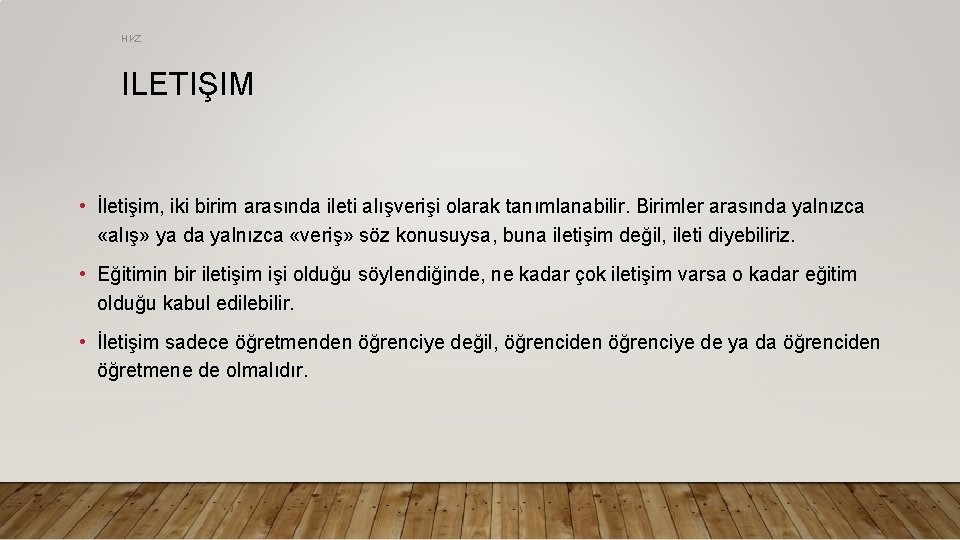 HKZ

ILETIŞIM

• İletişim, iki birim arasında ileti alışverişi olarak tanımlanabilir. Birimler arasında yalnızca «alış» ya da yalnızca «veriş» söz konusuysa, buna iletişim değil, ileti diyebiliriz.

• Eğitimin bir iletişim işi olduğu söylendiğinde, ne kadar çok iletişim varsa o kadar eğitim olduğu kabul edilebilir.

• İletişim sadece öğretmenden öğrenciye değil, öğrenciden öğrenciye de ya da öğrenciden öğretmene de olmalıdır.